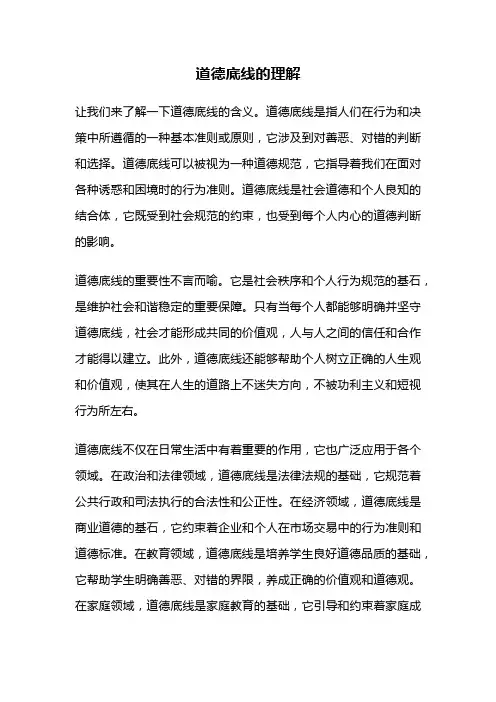 道德底线的理解

让我们来了解一下道德底线的含义。道德底线是指人们在行为和决策中所遵循的一种基本准则或原则，它涉及到对善恶、对错的判断和选择。道德底线可以被视为一种道德规范，它指导着我们在面对各种诱惑和困境时的行为准则。道德底线是社会道德和个人良知的结合体，它既受到社会规范的约束，也受到每个人内心的道德判断的影响。

道德底线的重要性不言而喻。它是社会秩序和个人行为规范的基石，是维护社会和谐稳定的重要保障。只有当每个人都能够明确并坚守道德底线，社会才能形成共同的价值观，人与人之间的信任和合作才能得以建立。此外，道德底线还能够帮助个人树立正确的人生观和价值观，使其在人生的道路上不迷失方向，不被功利主义和短视行为所左右。

道德底线不仅在日常生活中有着重要的作用，它也广泛应用于各个领域。在政治和法律领域，道德底线是法律法规的基础，它规范着公共行政和司法执行的合法性和公正性。在经济领域，道德底线是商业道德的基石，它约束着企业和个人在市场交易中的行为准则和道德标准。在教育领域，道德底线是培养学生良好道德品质的基础，它帮助学生明确善恶、对错的界限，养成正确的价值观和道德观。在家庭领域，道德底线是家庭教育的基础，它引导和约束着家庭成